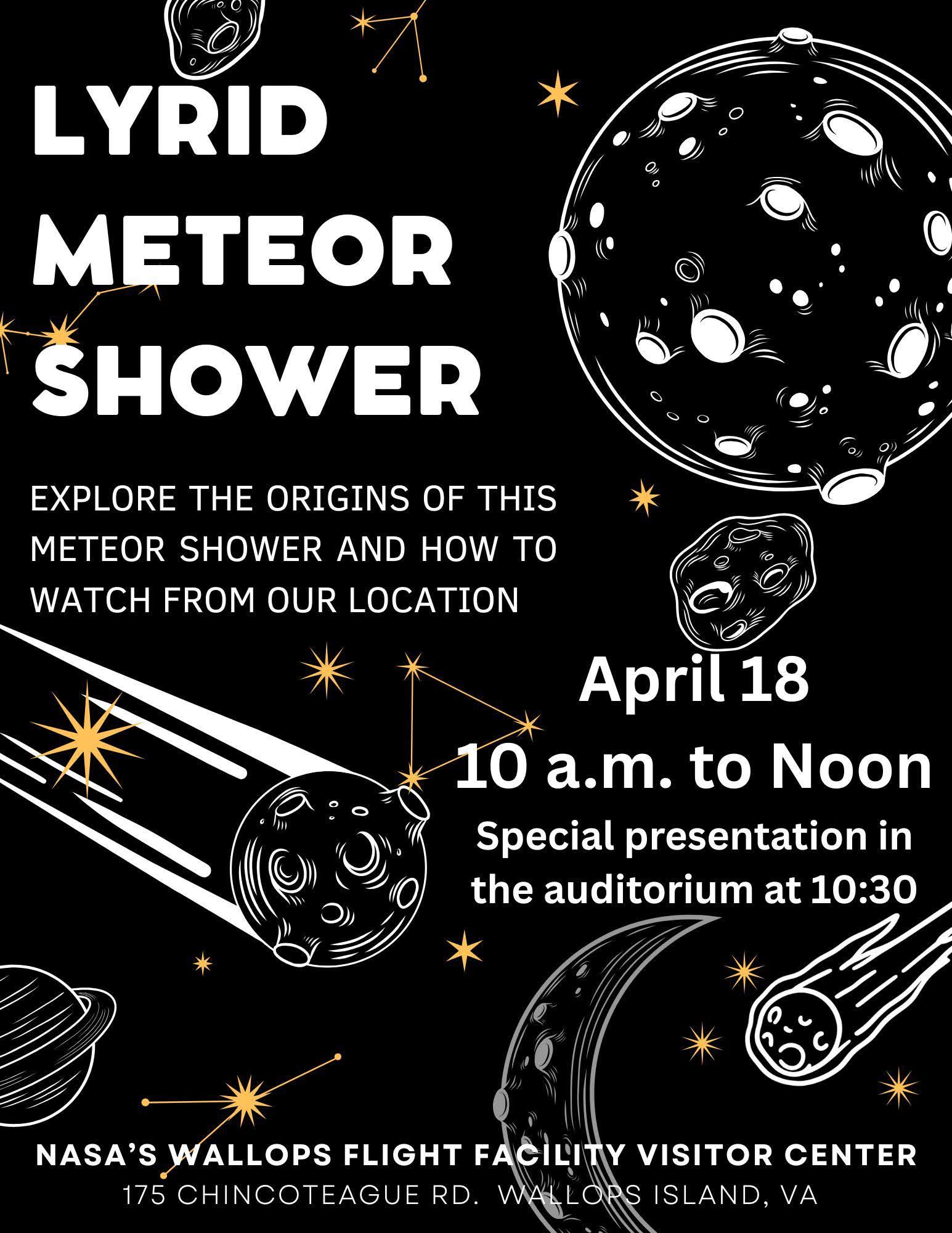 LYRID METEOR SHOWER

EXPLORE THE ORIGINS OF THIS METEOR SHOWER AND HOW TO WATCH FROM OUR LOCATION

April 18
10 a.m. to Noon
Special presentation in the auditorium at 10:30

NASA'S WALLOPS FLIGHT FACILITY VISITOR CENTER
175 CHINCOTEAGUE RD. WALLOPS ISLAND, VA